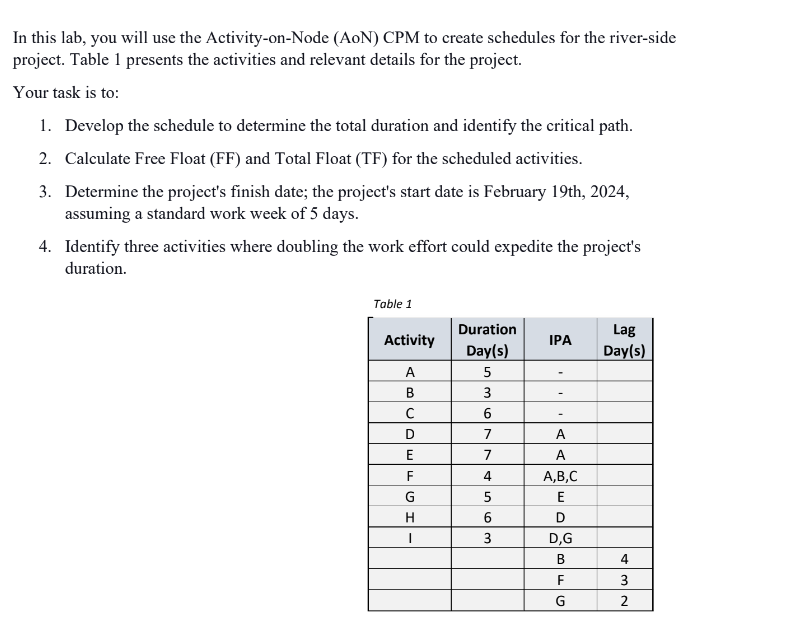 In this lab, you will use the Activity-on-Node (AoN) CPM to create schedules for the river-side project. Table 1 presents the activities and relevant details for the project.

Your task is to:

1. Develop the schedule to determine the total duration and identify the critical path.

2. Calculate Free Float (FF) and Total Float (TF) for the scheduled activities.

3. Determine the project's finish date; the project's start date is February 19th, 2024, assuming a standard work week of 5 days.

4. Identify three activities where doubling the work effort could expedite the project's duration.

Table 1

| Activity | Duration Day(s) | IPA | Lag Day(s) |
|---|---|---|---|
| A | 5 | - | |
| B | 3 | - | |
| C | 6 | - | |
| D | 7 | A | |
| E | 7 | A | |
| F | 4 | A,B,C | |
| G | 5 | E | |
| H | 6 | D | |
| I | 3 | D,G | |
| | | B | 4 |
| | | F | 3 |
| | | G | 2 |